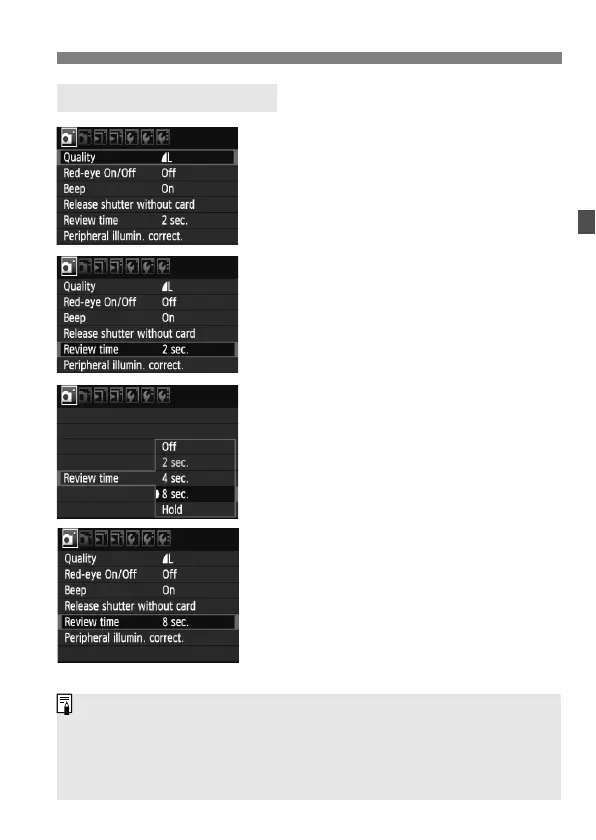 Quality L
Red-eye On/Off Off
Beep On
Release shutter without card
Review time 2 sec.
Peripheral illumin. correct.

Quality L
Red-eye On/Off Off
Beep On
Release shutter without card
Review time 2 sec.
Peripheral illumin. correct.

Review time
Off
2 sec.
4 sec.
8 sec.
Hold

Quality L
Red-eye On/Off Off
Beep On
Release shutter without card
Review time 8 sec.
Peripheral illumin. correct.